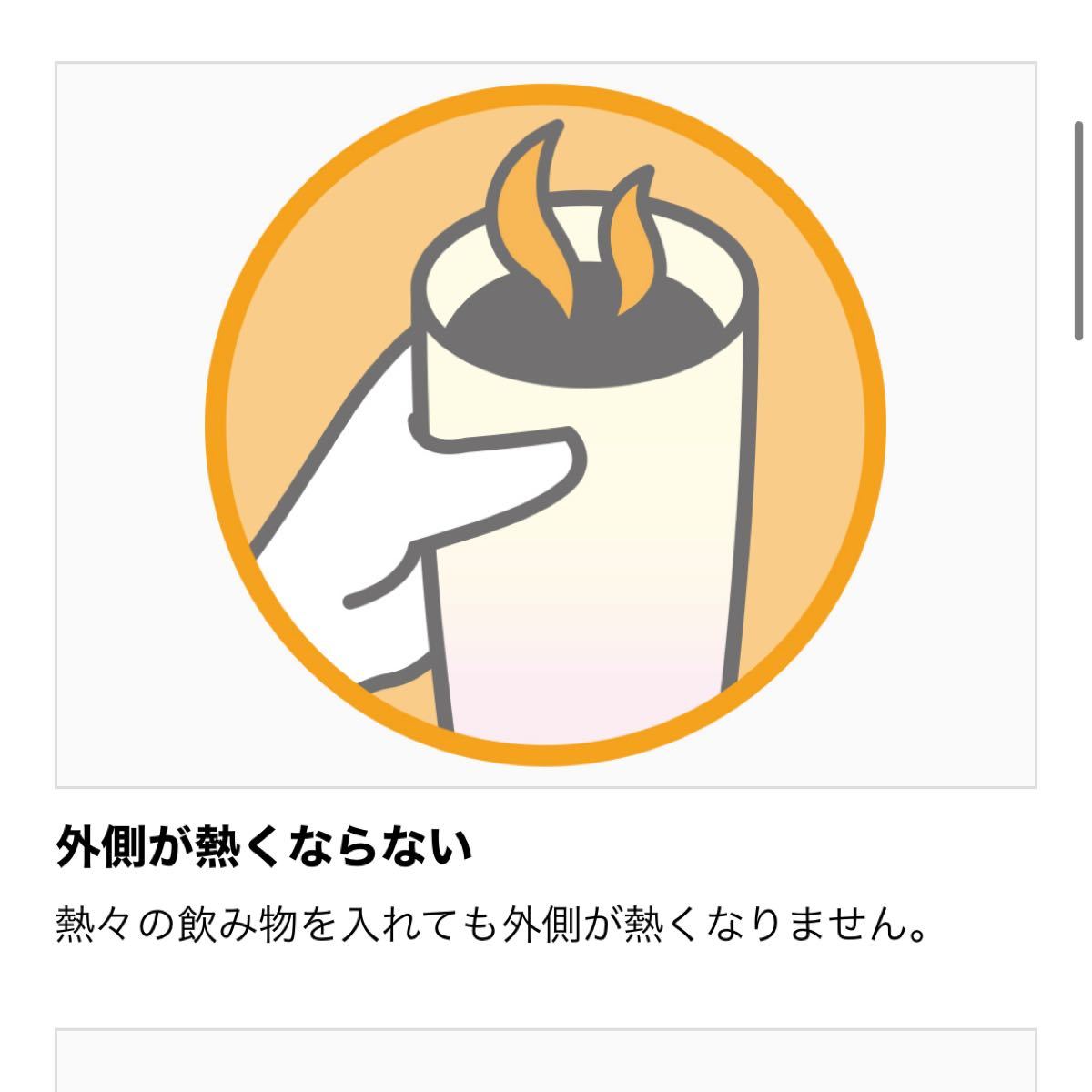 外側が熱くならない

熱々の飲み物を入れても外側が熱くなりません。